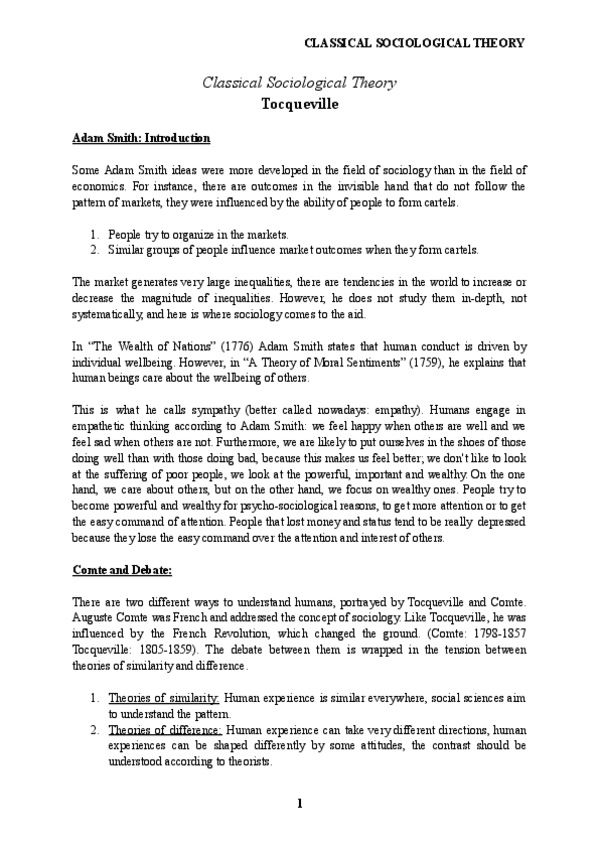 CLASSICAL SOCIOLOGICAL THEORY

Classical Sociological Theory
Tocqueville

Adam Smith: Introduction

Some Adam Smith ideas were more developed in the field of sociology than in the field of economics. For instance, there are outcomes in the invisible hand that do not follow the pattern of markets, they were influenced by the ability of people to form cartels.

1. People try to organize in the markets.
2. Similar groups of people influence market outcomes when they form cartels.

The market generates very large inequalities, there are tendencies in the world to increase or decrease the magnitude of inequalities. However, he does not study them in-depth, not systematically, and here is where sociology comes to the aid.

In "The Wealth of Nations" (1776) Adam Smith states that human conduct is driven by individual wellbeing. However, in "A Theory of Moral Sentiments" (1759), he explains that human beings care about the wellbeing of others.

This is what he calls sympathy (better called nowadays: empathy). Humans engage in empathetic thinking according to Adam Smith: we feel happy when others are well and we feel sad when others are not. Furthermore, we are likely to put ourselves in the shoes of those doing well than with those doing bad, because this makes us feel better; we don't like to look at the suffering of poor people, we look at the powerful, important and wealthy. On the one hand, we care about others, but on the other hand, we focus on wealthy ones. People try to become powerful and wealthy for psycho-sociological reasons, to get more attention or to get the easy command of attention. People that lost money and status tend to be really depressed because they lose the easy command over the attention and interest of others.

Comte and Debate:

There are two different ways to understand humans, portrayed by Tocqueville and Comte. Auguste Comte was French and addressed the concept of sociology. Like Tocqueville, he was influenced by the French Revolution, which changed the ground. (Comte: 1798-1857 Tocqueville: 1805-1859). The debate between them is wrapped in the tension between theories of similarity and difference.

1. Theories of similarity: Human experience is similar everywhere, social sciences aim to understand the pattern.
2. Theories of difference: Human experience can take very different directions, human experiences can be shaped differently by some attitudes, the contrast should be understood according to theorists.

1